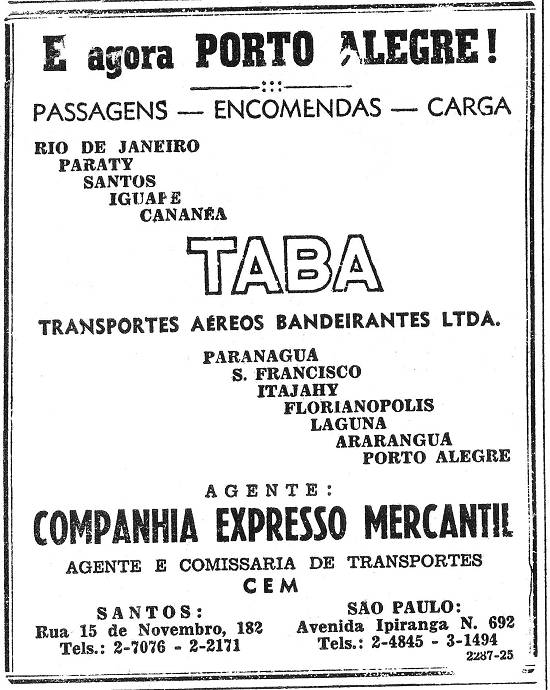 E agora PORTO ALEGRE!

PASSAGENS — ENCOMENDAS — CARGA

RIO DE JANEIRO
PARATY
SANTOS
IGUAPE
CANANÉA

TABA

TRANSPORTES AÉREOS BANDEIRANTES LTDA.

PARANAGUA
S. FRANCISCO
ITAJAHY
FLORIANOPOLIS
LAGUNA
ARARANGUA
PORTO ALEGRE

AGENTE:

COMPANHIA EXPRESSO MERCANTIL

AGENTE E COMISSARIA DE TRANSPORTES
CEM

SANTOS:
Rua 15 de Novembro, 182
Tels.: 2-7076 - 2-2171

SÃO PAULO:
Avenida Ipiranga N. 692
Tels.: 2-4845 - 3-1494

2287-25